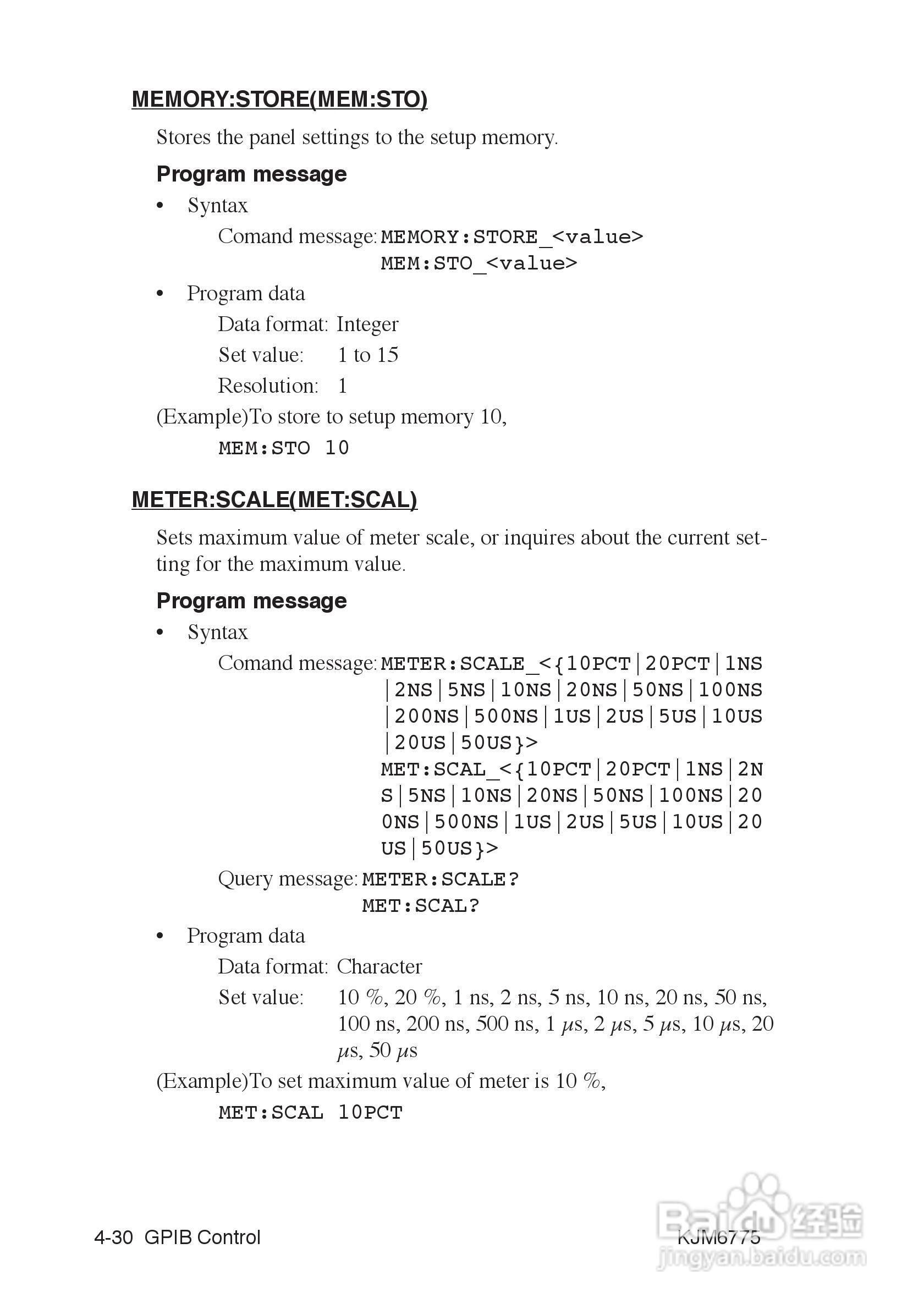 MEMORY:STORE(MEM:STO)

Stores the panel settings to the setup memory.

Program message

• Syntax

Comand message: MEMORY:STORE_<value>
MEM:STO_<value>

• Program data

Data format: Integer

Set value: 1 to 15

Resolution: 1

(Example)To store to setup memory 10,

MEM:STO 10

METER:SCALE(MET:SCAL)

Sets maximum value of meter scale, or inquires about the current setting for the maximum value.

Program message

• Syntax

Comand message: METER:SCALE_<{10PCT|20PCT|1NS|2NS|5NS|10NS|20NS|50NS|100NS|200NS|500NS|1US|2US|5US|10US|20US|50US}>
MET:SCAL_<{10PCT|20PCT|1NS|2NS|5NS|10NS|20NS|50NS|100NS|200NS|500NS|1US|2US|5US|10US|20US|50US}>

Query message: METER:SCALE?
MET:SCAL?

• Program data

Data format: Character

Set value: 10 %, 20 %, 1 ns, 2 ns, 5 ns, 10 ns, 20 ns, 50 ns, 100 ns, 200 ns, 500 ns, 1 μs, 2 μs, 5 μs, 10 μs, 20 μs, 50 μs

(Example)To set maximum value of meter is 10 %,

MET:SCAL 10PCT

4-30 GPIB Control

KJM6775

Baidu 经验
jingyan.baidu.com